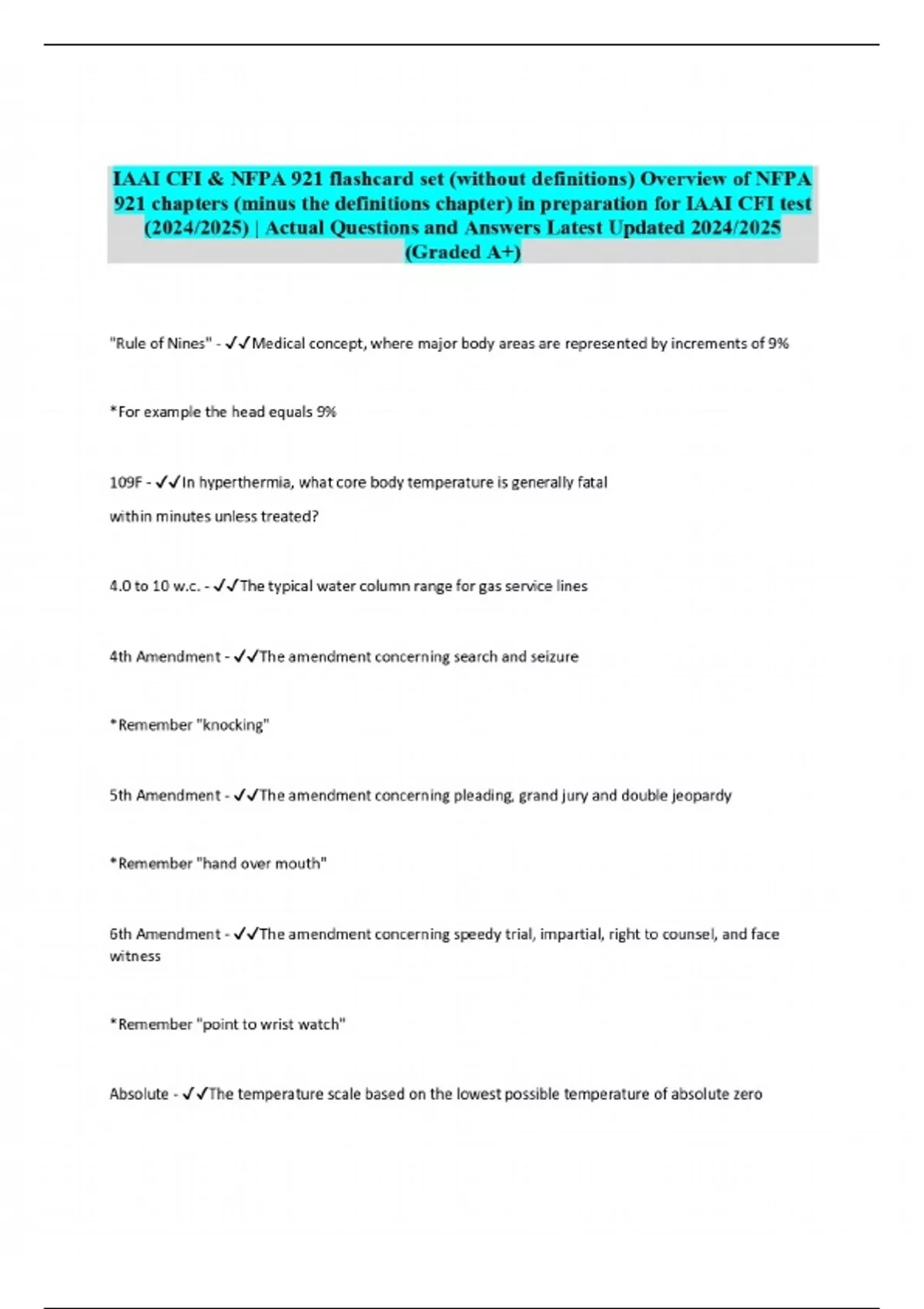 IAAI CFI & NFPA 921 flashcard set (without definitions) Overview of NFPA 921 chapters (minus the definitions chapter) in preparation for IAAI CFI test (2024/2025) | Actual Questions and Answers Latest Updated 2024/2025 (Graded A+)

"Rule of Nines" - ✓✓Medical concept, where major body areas are represented by increments of 9%

*For example the head equals 9%

109F - ✓✓In hyperthermia, what core body temperature is generally fatal within minutes unless treated?

4.0 to 10 w.c. - ✓✓The typical water column range for gas service lines

4th Amendment - ✓✓The amendment concerning search and seizure

*Remember "knocking"

5th Amendment - ✓✓The amendment concerning pleading, grand jury and double jeopardy

*Remember "hand over mouth"

6th Amendment - ✓✓The amendment concerning speedy trial, impartial, right to counsel, and face witness

*Remember "point to wrist watch"

Absolute - ✓✓The temperature scale based on the lowest possible temperature of absolute zero